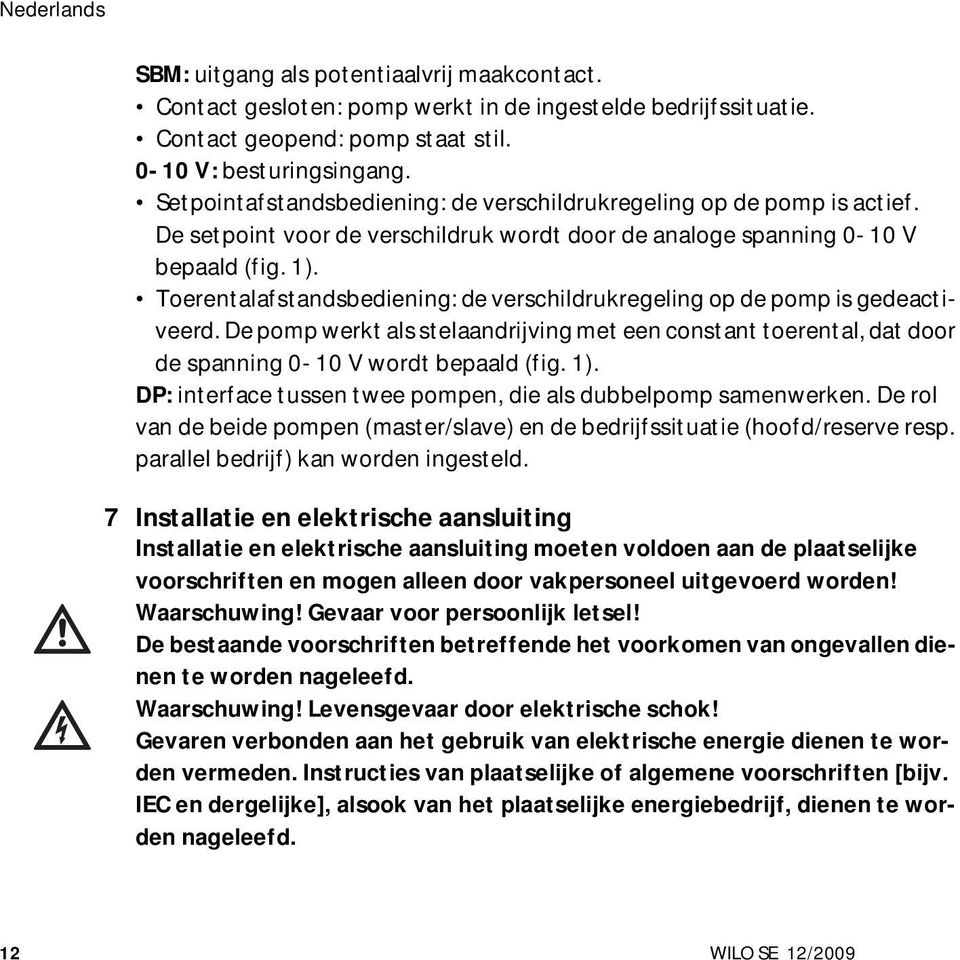 Nederlands

SBM: uitgang als potentiaalvrij maakcontact.
• Contact gesloten: pomp werkt in de ingestelde bedrijfssituatie.
• Contact geopend: pomp staat stil.
0-10 V: besturingsingang.
• Setpointafstandsbediening: de verschildrukregeling op de pomp is actief. De setpoint voor de verschildruk wordt door de analoge spanning 0-10 V bepaald (fig. 1).
• Toerentalafstandsbediening: de verschildrukregeling op de pomp is gedeactiveerd. De pomp werkt als stelaandrijving met een constant toerental, dat door de spanning 0-10 V wordt bepaald (fig. 1).
DP: interface tussen twee pompen, die als dubbelpomp samenwerken. De rol van de beide pompen (master/slave) en de bedrijfssituatie (hoofd/reserve resp. parallel bedrijf) kan worden ingesteld.

7 Installatie en elektrische aansluiting
Installatie en elektrische aansluiting moeten voldoen aan de plaatselijke voorschriften en mogen alleen door vakpersoneel uitgevoerd worden!
Waarschuwing! Gevaar voor persoonlijk letsel!
De bestaande voorschriften betreffende het voorkomen van ongevallen dienen te worden nageleefd.
Waarschuwing! Levensgevaar door elektrische schok!
Gevaren verbonden aan het gebruik van elektrische energie dienen te worden vermeden. Instructies van plaatselijke of algemene voorschriften [bijv. IEC en dergelijke], alsook van het plaatselijke energiebedrijf, dienen te worden nageleefd.

12 WILO SE 12/2009